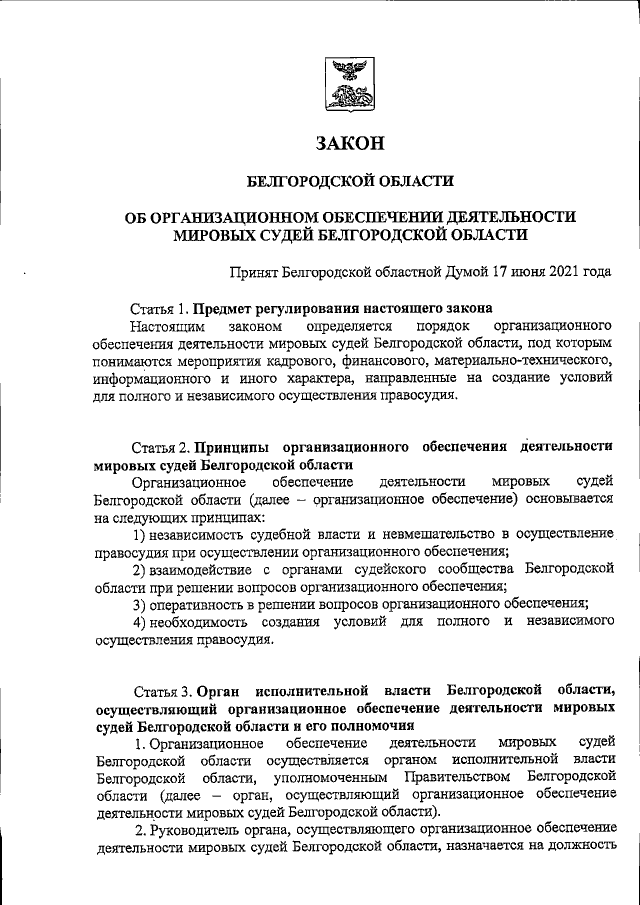 ЗАКОН

БЕЛГОРОДСКОЙ ОБЛАСТИ

ОБ ОРГАНИЗАЦИОННОМ ОБЕСПЕЧЕНИИ ДЕЯТЕЛЬНОСТИ МИРОВЫХ СУДЕЙ БЕЛГОРОДСКОЙ ОБЛАСТИ

Принят Белгородской областной Думой 17 июня 2021 года

Статья 1. Предмет регулирования настоящего закона

Настоящим законом определяется порядок организационного обеспечения деятельности мировых судей Белгородской области, под которым понимаются мероприятия кадрового, финансового, материально-технического, информационного и иного характера, направленные на создание условий для полного и независимого осуществления правосудия.

Статья 2. Принципы организационного обеспечения деятельности мировых судей Белгородской области

Организационное обеспечение деятельности мировых судей Белгородской области (далее – организационное обеспечение) основывается на следующих принципах:

1) независимость судебной власти и невмешательство в осуществление правосудия при осуществлении организационного обеспечения;

2) взаимодействие с органами судейского сообщества Белгородской области при решении вопросов организационного обеспечения;

3) оперативность в решении вопросов организационного обеспечения;

4) необходимость создания условий для полного и независимого осуществления правосудия.

Статья 3. Орган исполнительной власти Белгородской области, осуществляющий организационное обеспечение деятельности мировых судей Белгородской области и его полномочия

1. Организационное обеспечение деятельности мировых судей Белгородской области осуществляется органом исполнительной власти Белгородской области, уполномоченным Правительством Белгородской области (далее – орган, осуществляющий организационное обеспечение деятельности мировых судей Белгородской области).

2. Руководитель органа, осуществляющего организационное обеспечение деятельности мировых судей Белгородской области, назначается на должность